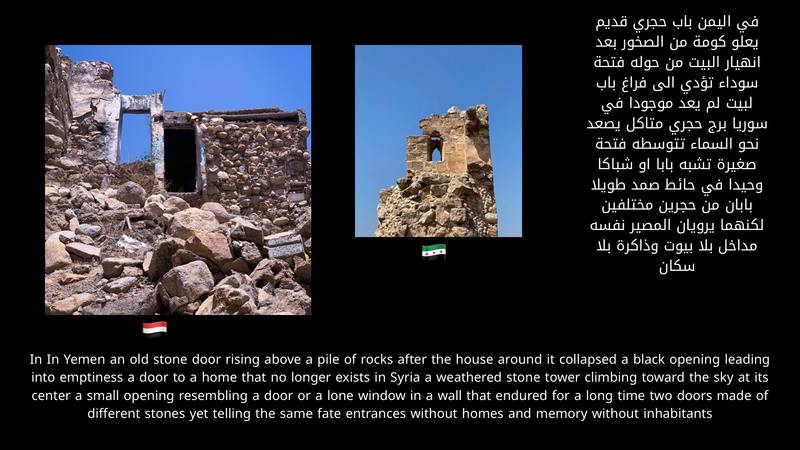 في اليمن باب حجري قديم يعلو كومة من الصخور بعد انهيار البيت من حوله فتحة سوداء تؤدي الى فراغ باب لبيت لم يعد موجودا في سوريا برج حجري متاكل يصعد نحو السماء تتوسطه فتحة صغيرة تشبه بابا او شباكا وحيدا في حائط صمد طويلا بابان من حجرين مختلفين لكنهما يرويان المصير نفسه مداخل بلا بيوت وذاكرة بلا سكان

In In Yemen an old stone door rising above a pile of rocks after the house around it collapsed a black opening leading into emptiness a door to a home that no longer exists in Syria a weathered stone tower climbing toward the sky at its center a small opening resembling a door or a lone window in a wall that endured for a long time two doors made of different stones yet telling the same fate entrances without homes and memory without inhabitants